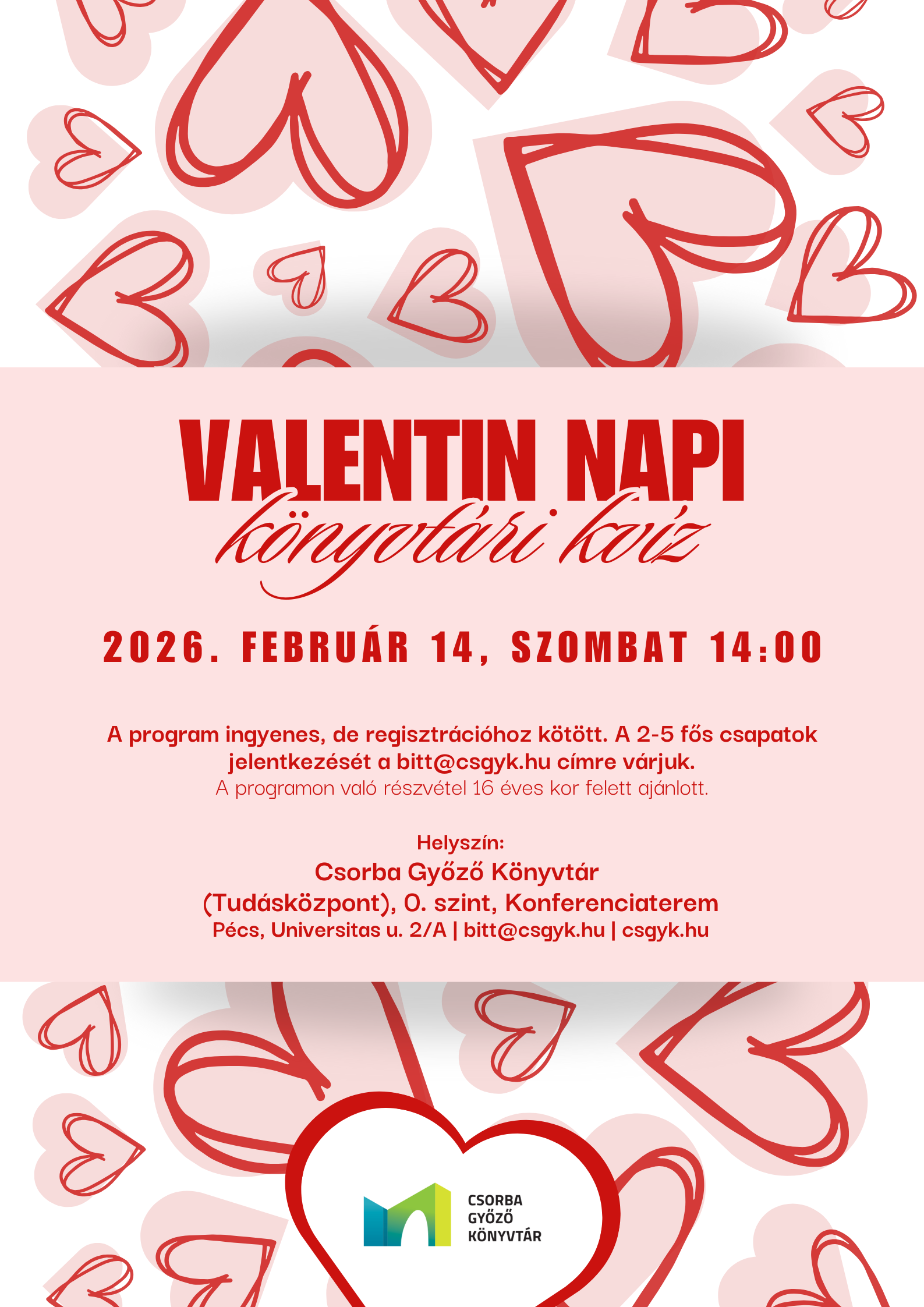 VALENTIN NAPI
könyvtári kvíz

2026. FEBRUÁR 14, SZOMBAT 14:00

A program ingyenes, de regisztrációhoz kötött. A 2-5 fős csapatok jelentkezését a bitt@csgyk.hu címre várjuk.
A programon való részvétel 16 éves kor felett ajánlott.

Helyszín:
Csorba Győző Könyvtár
(Tudásközpont), 0. szint, Konferenciaterem
Pécs, Universitas u. 2/A | bitt@csgyk.hu | csgyk.hu

CSORBA
GYŐZŐ
KÖNYVTÁR